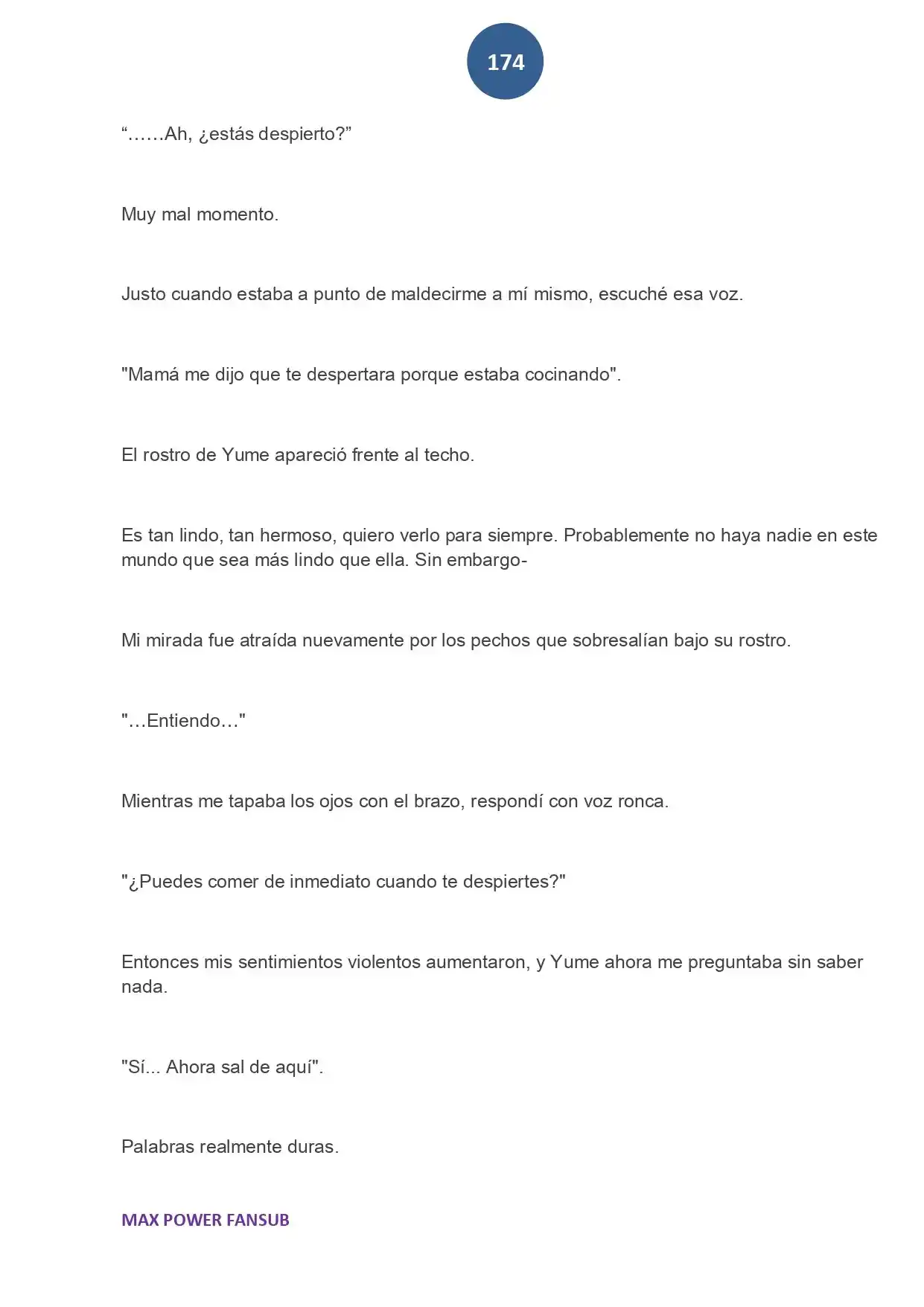 174

"……Ah, ¿estás despierto?"

Muy mal momento.

Justo cuando estaba a punto de maldecirme a mí mismo, escuché esa voz.

"Mamá me dijo que te despertara porque estaba cocinando".

El rostro de Yume apareció frente al techo.

Es tan lindo, tan hermoso, quiero verlo para siempre. Probablemente no haya nadie en este mundo que sea más lindo que ella. Sin embargo-

Mi mirada fue atraída nuevamente por los pechos que sobresalían bajo su rostro.

"…Entiendo…"

Mientras me tapaba los ojos con el brazo, respondí con voz ronca.

"¿Puedes comer de inmediato cuando te despiertes?"

Entonces mis sentimientos violentos aumentaron, y Yume ahora me preguntaba sin saber nada.

"Sí... Ahora sal de aquí".

Palabras realmente duras.

MAX POWER FANSUB